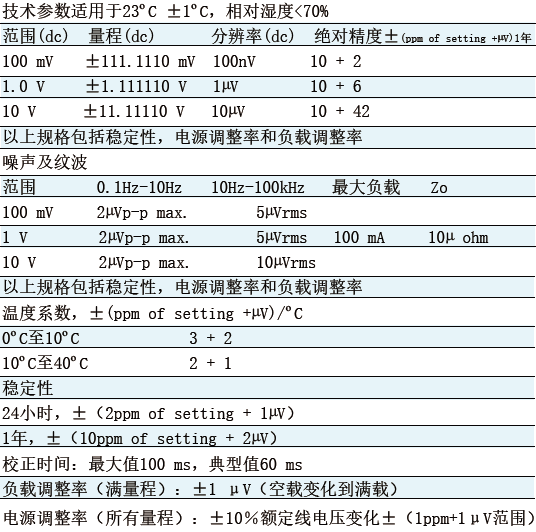 技术参数适用于23°C ±1°C，相对湿度<70%

| 范围(dc) | 量程(dc) | 分辨率(dc) | 绝对精度±(ppm of setting +μV)1年 |
|---|---|---|---|
| 100 mV | ±111.1110 mV | 100nV | 10 + 2 |
| 1.0 V | ±1.111110 V | 1μV | 10 + 6 |
| 10 V | ±11.11110 V | 10μV | 10 + 42 |

以上规格包括稳定性，电源调整率和负载调整率

噪声及纹波

| 范围 | 0.1Hz-10Hz | 10Hz-100kHz | 最大负载 | Zo |
|---|---|---|---|---|
| 100 mV | 2μVp-p max. | 5μVrms | | |
| 1 V | 2μVp-p max. | 5μVrms | 100 mA | 10μ ohm |
| 10 V | 2μVp-p max. | 10μVrms | | |

以上规格包括稳定性，电源调整率和负载调整率

温度系数，±(ppm of setting +μV)/°C

| 0°C至10°C | 3 + 2 |
|---|---|
| 10°C至40°C | 2 + 1 |

稳定性

24小时，±（2ppm of setting + 1μV）

1年，±（10ppm of setting + 2μV）

校正时间：最大值100 ms，典型值60 ms

负载调整率（满量程）：±1 μV（空载变化到满载）

电源调整率（所有量程）：±10%额定线电压变化±（1ppm+1μV范围）